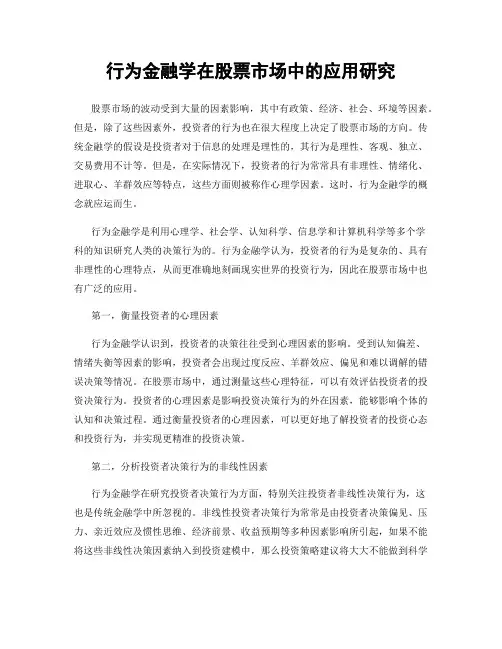 行为金融学在股票市场中的应用研究

股票市场的波动受到大量的因素影响，其中有政策、经济、社会、环境等因素。但是，除了这些因素外，投资者的行为也在很大程度上决定了股票市场的方向。传统金融学的假设是投资者对于信息的处理是理性的，其行为是理性、客观、独立、交易费用不计等。但是，在实际情况下，投资者的行为常常具有非理性、情绪化、进取心、羊群效应等特点，这些方面则被称作心理学因素。这时，行为金融学的概念就应运而生。

行为金融学是利用心理学、社会学、认知科学、信息学和计算机科学等多个学科的知识研究人类的决策行为的。行为金融学认为，投资者的行为是复杂的、具有非理性的心理特点，从而更准确地刻画现实世界的投资行为，因此在股票市场中也有广泛的应用。

第一，衡量投资者的心理因素

行为金融学认识到，投资者的决策往往受到心理因素的影响。受到认知偏差、情绪失衡等因素的影响，投资者会出现过度反应、羊群效应、偏见和难以调解的错误决策等情况。在股票市场中，通过测量这些心理特征，可以有效评估投资者的投资决策行为。投资者的心理因素是影响投资决策行为的外在因素，能够影响个体的认知和决策过程。通过衡量投资者的心理因素，可以更好地了解投资者的投资心态和投资行为，并实现更精准的投资决策。

第二，分析投资者决策行为的非线性因素

行为金融学在研究投资者决策行为方面，特别关注投资者非线性决策行为，这也是传统金融学中所忽视的。非线性投资者决策行为常常是由投资者决策偏见、压力、亲近效应及惯性思维、经济前景、收益预期等多种因素影响所引起，如果不能将这些非线性决策因素纳入到投资建模中，那么投资策略建议将大大不能做到科学